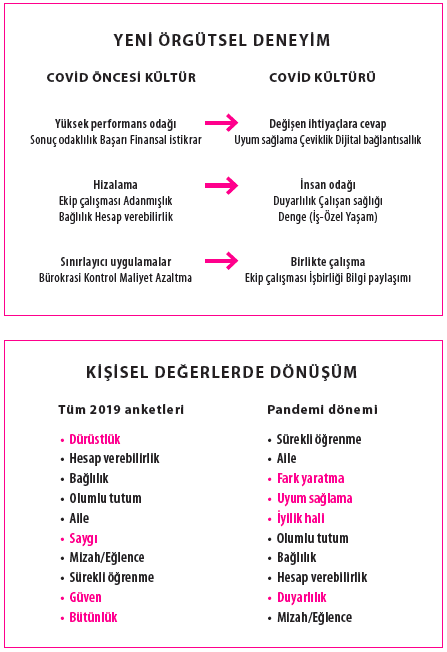 YENİ ÖRGÜTSEL DENEYİM

COVİD ÖNCESİ KÜLTÜR

Yüksek performans odağı
Sonuç odaklılık Başarı Finansal istikrar

Hizalama
Ekip çalışması Adanmışlık
Bağlılık Hesap verebilirlik

Sınırlayıcı uygulamalar
Bürokrasi Kontrol Maliyet Azaltma

COVİD KÜLTÜRÜ

Değişen ihtiyaçlara cevap
Uyum sağlama Çeviklik Dijital bağlantısallık

İnsan odağı
Duyarlılık Çalışan sağlığı
Denge (İş-Özel Yaşam)

Birlikte çalışma
Ekip çalışması İşbirliği Bilgi paylaşımı

KİŞİSEL DEĞERLERDE DÖNÜŞÜM

Tüm 2019 anketleri

• Dürüstlük
• Hesap verebilirlik
• Bağlılık
• Olumlu tutum
• Aile
• Saygı
• Mizah/Eğlence
• Sürekli öğrenme
• Güven
• Bütünlük

Pandemi dönemi

• Sürekli öğrenme
• Aile
• Fark yaratma
• Uyum sağlama
• İyilik hali
• Olumlu tutum
• Bağlılık
• Hesap verebilirlik
• Duyarlılık
• Mizah/Eğlence